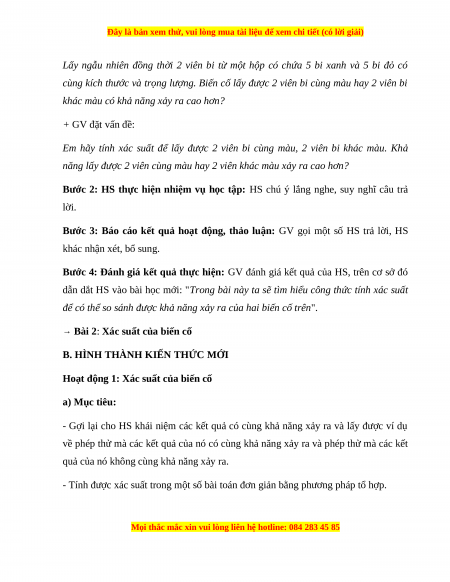 Đây là bản xem thử, vui lòng mua tài liệu để xem chi tiết (có lời giải)

Lấy ngẫu nhiên đồng thời 2 viên bi từ một hộp có chứa 5 bi xanh và 5 bi đỏ có cùng kích thước và trọng lượng. Biến cố lấy được 2 viên bi cùng màu hay 2 viên bi khác màu có khả năng xảy ra cao hơn?

+ GV đặt vấn đề:

Em hãy tính xác suất để lấy được 2 viên bi cùng màu, 2 viên bi khác màu. Khả năng lấy được 2 viên cùng màu hay 2 viên khác màu xảy ra cao hơn?

Bước 2: HS thực hiện nhiệm vụ học tập: HS chú ý lắng nghe, suy nghĩ câu trả lời.

Bước 3: Báo cáo kết quả hoạt động, thảo luận: GV gọi một số HS trả lời, HS khác nhận xét, bổ sung.

Bước 4: Đánh giá kết quả thực hiện: GV đánh giá kết quả của HS, trên cơ sở đó dẫn dắt HS vào bài học mới: "Trong bài này ta sẽ tìm hiểu công thức tính xác suất để có thể so sánh được khả năng xảy ra của hai biến cố trên".

→ Bài 2: Xác suất của biến cố

B. HÌNH THÀNH KIẾN THỨC MỚI

Hoạt động 1: Xác suất của biến cố

a) Mục tiêu:

- Gợi lại cho HS khái niệm các kết quả có cùng khả năng xảy ra và lấy được ví dụ về phép thử mà các kết quả của nó có cùng khả năng xảy ra và phép thử mà các kết quả của nó không cùng khả năng xảy ra.

- Tính được xác suất trong một số bài toán đơn giản bằng phương pháp tổ hợp.

Mọi thắc mắc xin vui lòng liên hệ hotline: 084 283 45 85